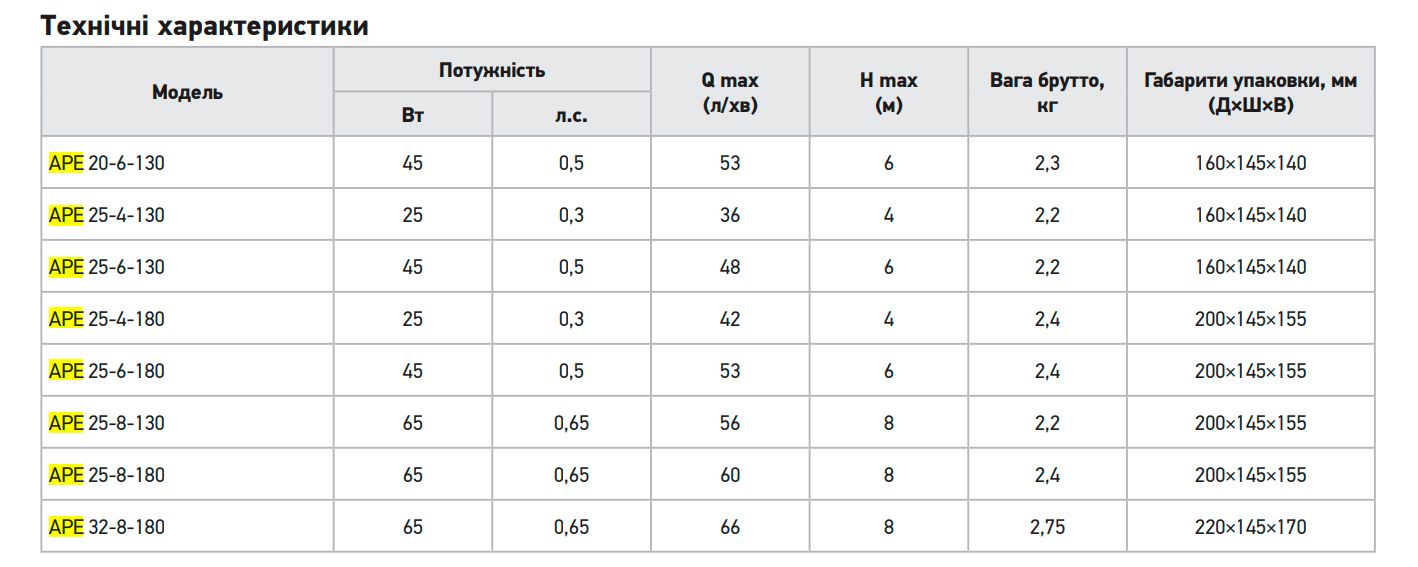 Технічні характеристики

| Модель | Потужність |  | Q max (л/хв) | H max (м) | Вага брутто, кг | Габарити упаковки, мм (Д×Ш×В) |
|---|---|---|---|---|---|---|
|  | Вт | л.с. |  |  |  |  |
| APE 20-6-130 | 45 | 0,5 | 53 | 6 | 2,3 | 160×145×140 |
| APE 25-4-130 | 25 | 0,3 | 36 | 4 | 2,2 | 160×145×140 |
| APE 25-6-130 | 45 | 0,5 | 48 | 6 | 2,2 | 160×145×140 |
| APE 25-4-180 | 25 | 0,3 | 42 | 4 | 2,4 | 200×145×155 |
| APE 25-6-180 | 45 | 0,5 | 53 | 6 | 2,4 | 200×145×155 |
| APE 25-8-130 | 65 | 0,65 | 56 | 8 | 2,2 | 200×145×155 |
| APE 25-8-180 | 65 | 0,65 | 60 | 8 | 2,4 | 200×145×155 |
| APE 32-8-180 | 65 | 0,65 | 66 | 8 | 2,75 | 220×145×170 |